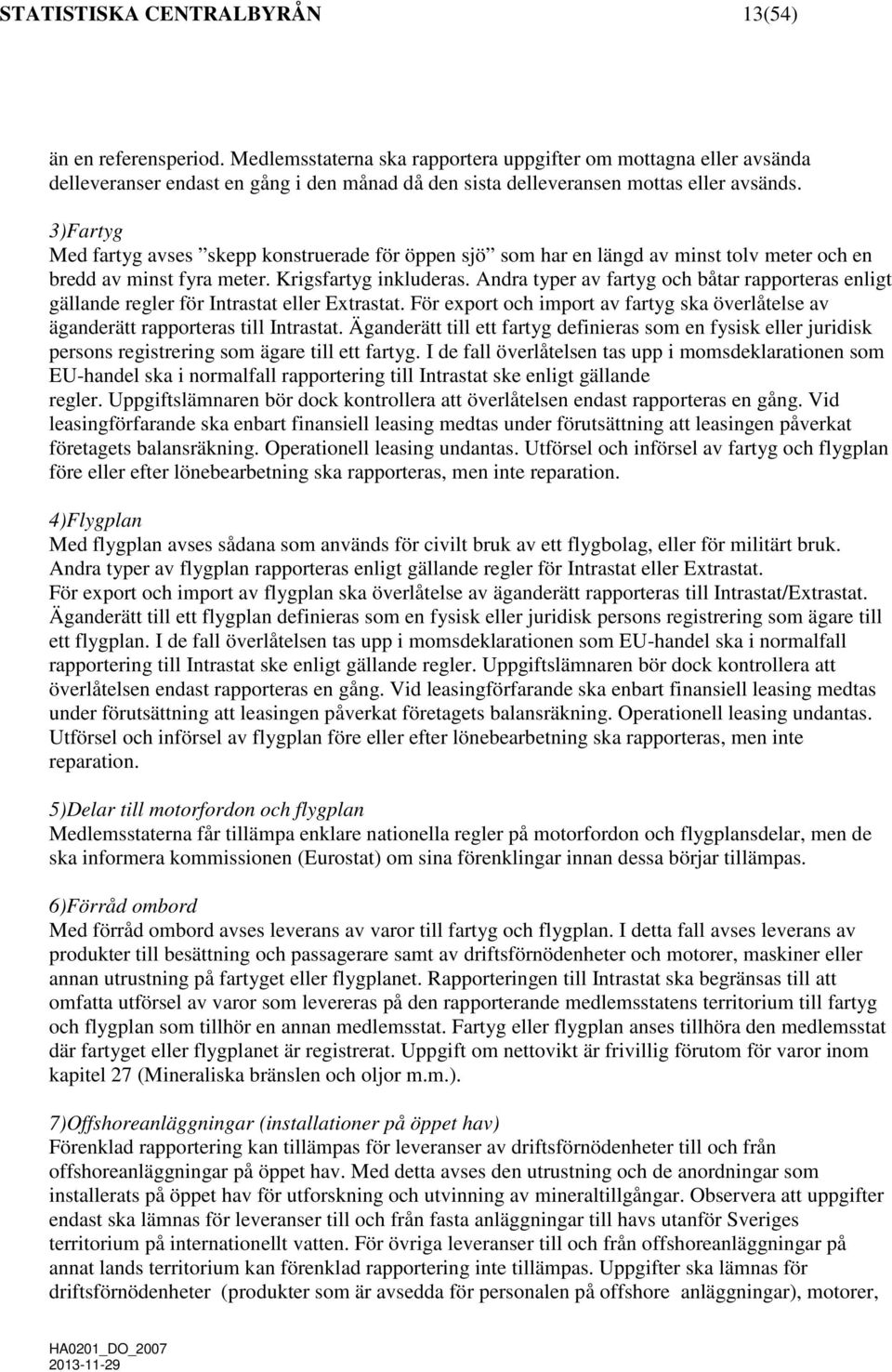 STATISTISKA CENTRALBYRÅN 13(54)

än en referensperiod. Medlemsstaterna ska rapportera uppgifter om mottagna eller avsända delleveranser endast en gång i den månad då den sista delleveransen mottas eller avsänds.

3)Fartyg
Med fartyg avses ”skepp konstruerade för öppen sjö” som har en längd av minst tolv meter och en bredd av minst fyra meter. Krigsfartyg inkluderas. Andra typer av fartyg och båtar rapporteras enligt gällande regler för Intrastat eller Extrastat. För export och import av fartyg ska överlåtelse av äganderätt rapporteras till Intrastat. Äganderätt till ett fartyg definieras som en fysisk eller juridisk persons registrering som ägare till ett fartyg. I de fall överlåtelsen tas upp i momsdeklarationen som EU-handel ska i normalfall rapportering till Intrastat ske enligt gällande regler. Uppgiftslämnaren bör dock kontrollera att överlåtelsen endast rapporteras en gång. Vid leasingförfarande ska enbart finansiell leasing medtas under förutsättning att leasingen påverkat företagets balansräkning. Operationell leasing undantas. Utförsel och införsel av fartyg och flygplan före eller efter lönebearbetning ska rapporteras, men inte reparation.

4)Flygplan
Med flygplan avses sådana som används för civilt bruk av ett flygbolag, eller för militärt bruk. Andra typer av flygplan rapporteras enligt gällande regler för Intrastat eller Extrastat. För export och import av flygplan ska överlåtelse av äganderätt rapporteras till Intrastat/Extrastat. Äganderätt till ett flygplan definieras som en fysisk eller juridisk persons registrering som ägare till ett flygplan. I de fall överlåtelsen tas upp i momsdeklarationen som EU-handel ska i normalfall rapportering till Intrastat ske enligt gällande regler. Uppgiftslämnaren bör dock kontrollera att överlåtelsen endast rapporteras en gång. Vid leasingförfarande ska enbart finansiell leasing medtas under förutsättning att leasingen påverkat företagets balansräkning. Operationell leasing undantas. Utförsel och införsel av flygplan före eller efter lönebearbetning ska rapporteras, men inte reparation.

5)Delar till motorfordon och flygplan
Medlemsstaterna får tillämpa enklare nationella regler på motorfordon och flygplansdelar, men de ska informera kommissionen (Eurostat) om sina förenklingar innan dessa börjar tillämpas.

6)Förråd ombord
Med förråd ombord avses leverans av varor till fartyg och flygplan. I detta fall avses leverans av produkter till besättning och passagerare samt av driftsförnödenheter och motorer, maskiner eller annan utrustning på fartyget eller flygplanet. Rapporteringen till Intrastat ska begränsas till att omfatta utförsel av varor som levereras på den rapporterande medlemsstatens territorium till fartyg och flygplan som tillhör en annan medlemsstat. Fartyg eller flygplan anses tillhöra den medlemsstat där fartyget eller flygplanet är registrerat. Uppgift om nettovikt är frivillig förutom för varor inom kapitel 27 (Mineraliska bränslen och oljor m.m.).

7)Offshoreanläggningar (installationer på öppet hav)
Förenklad rapportering kan tillämpas för leveranser av driftsförnödenheter till och från offshoreanläggningar på öppet hav. Med detta avses den utrustning och de anordningar som installerats på öppet hav för utforskning och utvinning av mineraltillgångar. Observera att uppgifter endast ska lämnas för leveranser till och från fasta anläggningar till havs utanför Sveriges territorium på internationellt vatten. För övriga leveranser till och från offshoreanläggningar på annat lands territorium kan förenklad rapportering inte tillämpas. Uppgifter ska lämnas för driftsförnödenheter (produkter som är avsedda för personalen på offshore anläggningar), motorer,

HA0201_DO_2007
2013-11-29